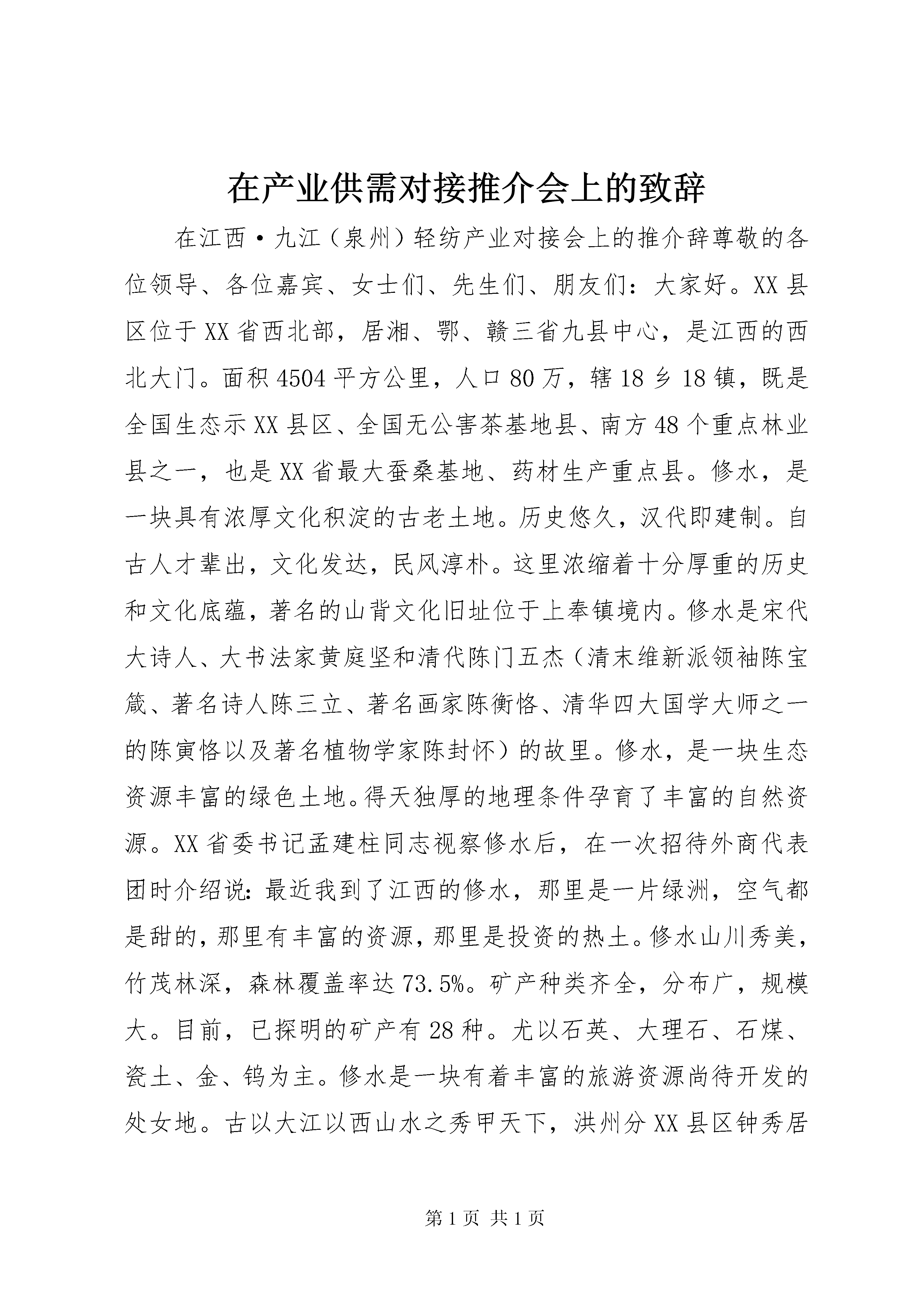 在产业供需对接推介会上的致辞

在江西·九江（泉州）轻纺产业对接会上的推介辞尊敬的各位领导、各位嘉宾、女士们、先生们、朋友们：大家好。XX县区位于XX省西北部，居湘、鄂、赣三省九县中心，是江西的西北大门。面积4504平方公里，人口80万，辖18乡18镇，既是全国生态示XX县区、全国无公害茶基地县、南方48个重点林业县之一，也是XX省最大蚕桑基地、药材生产重点县。修水，是一块具有浓厚文化积淀的古老土地。历史悠久，汉代即建制。自古人才辈出，文化发达，民风淳朴。这里浓缩着十分厚重的历史和文化底蕴，著名的山背文化旧址位于上奉镇境内。修水是宋代大诗人、大书法家黄庭坚和清代陈门五杰（清末维新派领袖陈宝箴、著名诗人陈三立、著名画家陈衡恪、清华四大国学大师之一的陈寅恪以及著名植物学家陈封怀）的故里。修水，是一块生态资源丰富的绿色土地。得天独厚的地理条件孕育了丰富的自然资源。XX省委书记孟建柱同志视察修水后，在一次招待外商代表团时介绍说：最近我到了江西的修水，那里是一片绿洲，空气都是甜的，那里有丰富的资源，那里是投资的热土。修水山川秀美，竹茂林深，森林覆盖率达73.5%。矿产种类齐全，分布广，规模大。目前，已探明的矿产有28种。尤以石英、大理石、石煤、瓷土、金、钨为主。修水是一块有着丰富的旅游资源尚待开发的处女地。古以大江以西山水之秀甲天下，洪州分XX县区钟秀居

第1页 共1页